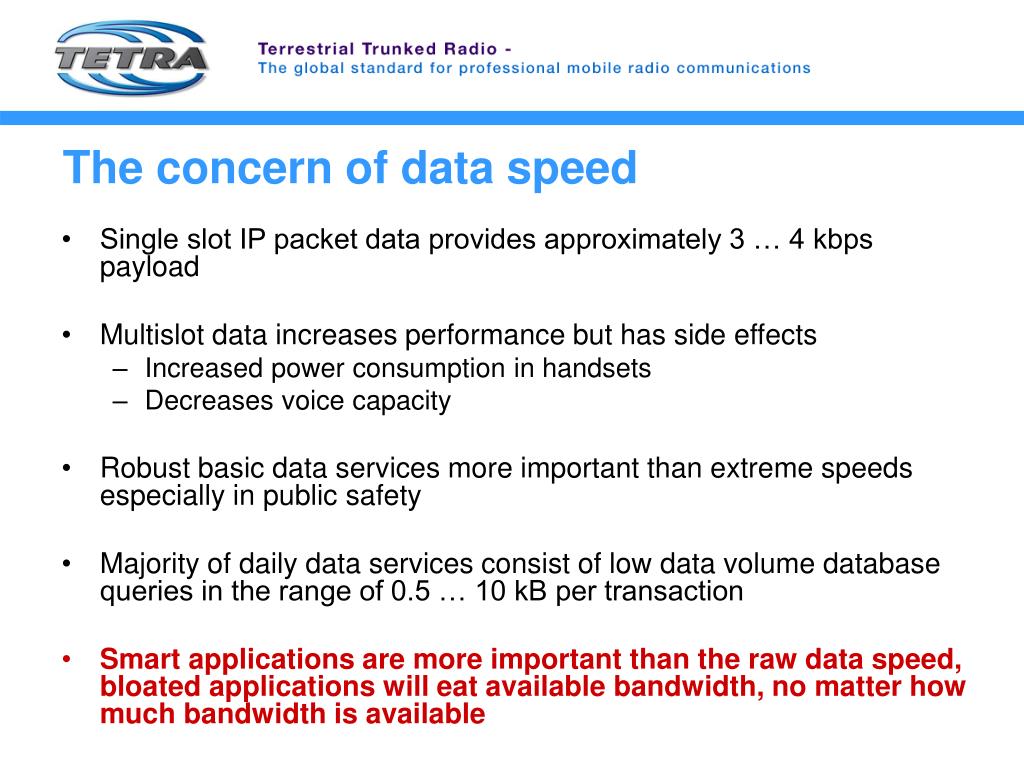 TETRA

Terrestrial Trunked Radio -
The global standard for professional mobile radio communications

The concern of data speed

• Single slot IP packet data provides approximately 3 … 4 kbps payload

• Multislot data increases performance but has side effects
– Increased power consumption in handsets
– Decreases voice capacity

• Robust basic data services more important than extreme speeds especially in public safety

• Majority of daily data services consist of low data volume database queries in the range of 0.5 … 10 kB per transaction

• Smart applications are more important than the raw data speed, bloated applications will eat available bandwidth, no matter how much bandwidth is available